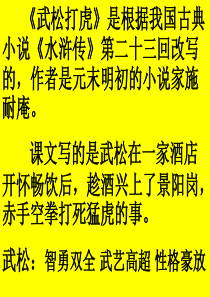 《武松打虎》是根据我国古典小说《水浒传》第二十三回改写的，作者是元末明初的小说家施耐庵。

课文写的是武松在一家酒店开怀畅饮后，趁酒兴上了景阳岗，赤手空拳打死猛虎的事。

武松：智勇双全 武艺高超 性格豪放